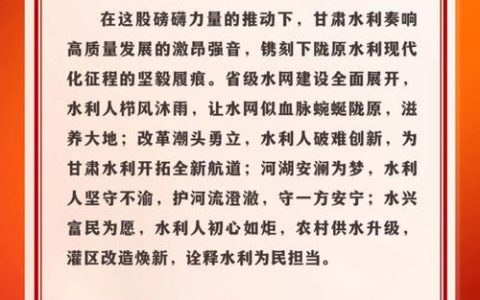 在这股磅礴力量的推动下，甘肃水利奏响高质量发展的激昂强音，镌刻下陇原水利现代化征程的坚毅履痕。省级水网建设全面展开，水利人栉风沐雨，让水网似血脉蜿蜒陇原，滋养大地；改革潮头勇立，水利人破难创新，为甘肃水利开拓全新航道；河湖安澜为梦，水利人坚守不渝，护河流澄澈，守一方安宁；水兴富民为愿，水利人初心如炬，农村供水升级，灌区改造焕新，诠释水利为民担当。